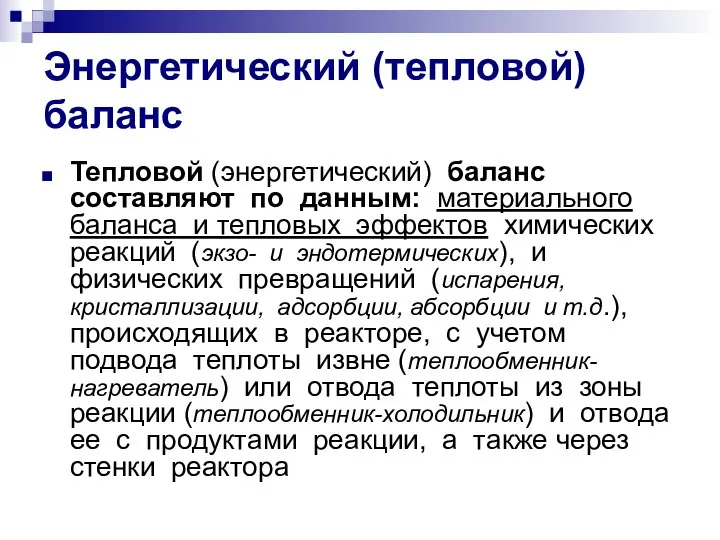 Энергетический (тепловой) баланс

Тепловой (энергетический) баланс составляют по данным: материального баланса и тепловых эффектов химических реакций (экзо- и эндотермических), и физических превращений (испарения, кристаллизации, адсорбции, абсорбции и т.д.), происходящих в реакторе, с учетом подвода теплоты извне (теплообменник-нагреватель) или отвода теплоты из зоны реакции (теплообменник-холодильник) и отвода ее с продуктами реакции, а также через стенки реактора